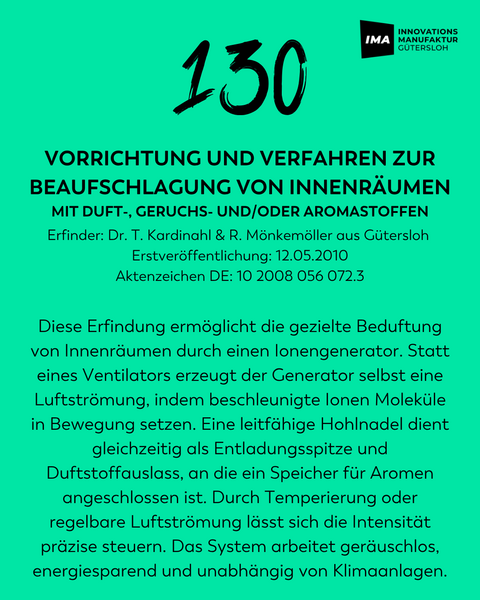 IMA INNOVATIONS MANUFAKTUR GÜTERSLOH

130

VORRICHTUNG UND VERFAHREN ZUR BEAUFSCHLAGUNG VON INNENRÄUMEN
MIT DUFT-, GERUCHS- UND/ODER AROMASTOFFEN
Erfinder: Dr. T. Kardinahl & R. Mönkemöller aus Gütersloh
Erstveröffentlichung: 12.05.2010
Aktenzeichen DE: 10 2008 056 072.3

Diese Erfindung ermöglicht die gezielte Beduftung von Innenräumen durch einen Ionengenerator. Statt eines Ventilators erzeugt der Generator selbst eine Luftströmung, indem beschleunigte Ionen Moleküle in Bewegung setzen. Eine leitfähige Hohlnadel dient gleichzeitig als Entladungsspitze und Duftstoffauslass, an die ein Speicher für Aromen angeschlossen ist. Durch Temperierung oder regelbare Luftströmung lässt sich die Intensität präzise steuern. Das System arbeitet geräuschlos, energiesparend und unabhängig von Klimaanlagen.